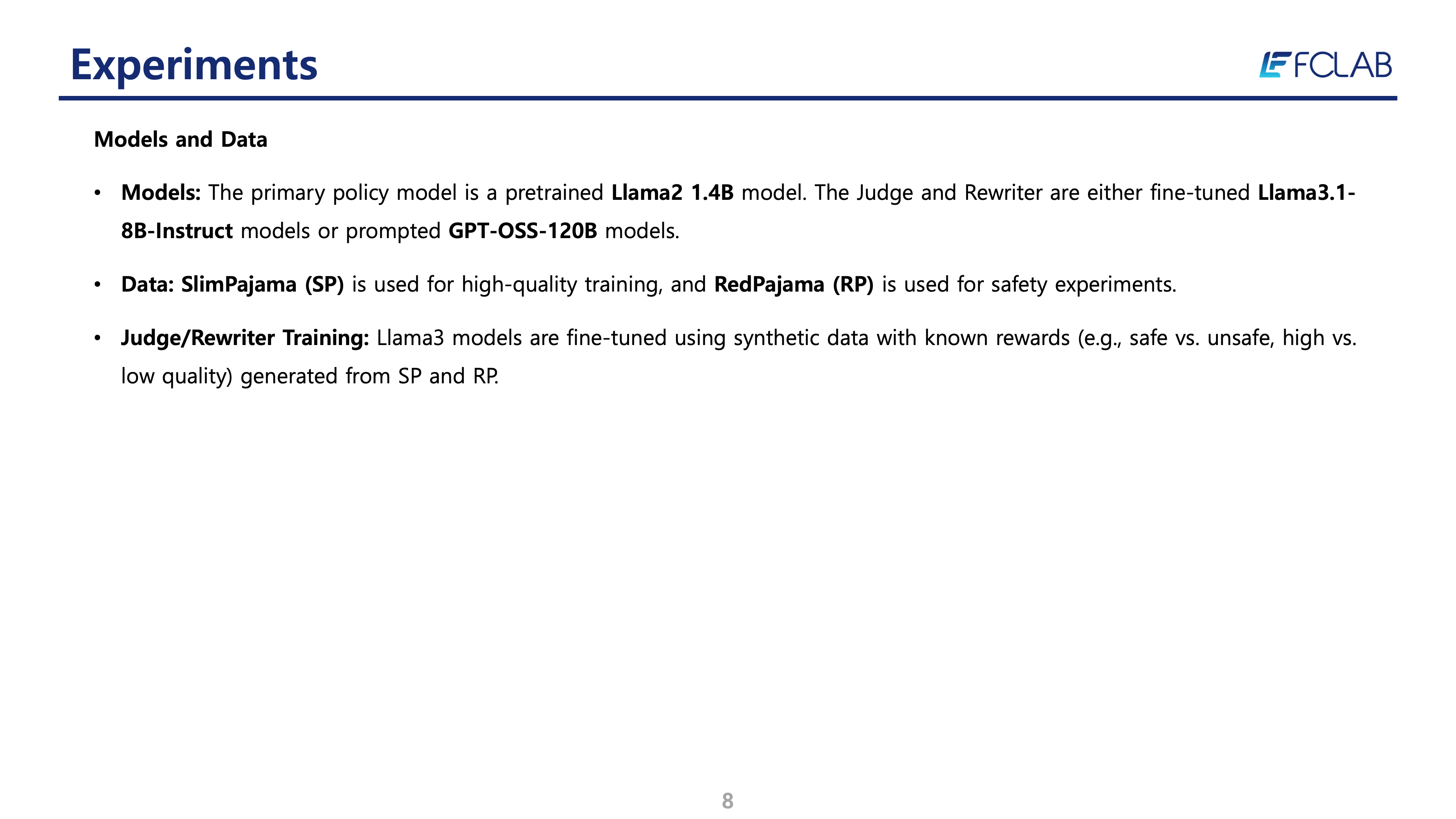 Experiments

FCLAB

Models and Data

• Models: The primary policy model is a pretrained Llama2 1.4B model. The Judge and Rewriter are either fine-tuned Llama3.1-8B-Instruct models or prompted GPT-OSS-120B models.

• Data: SlimPajama (SP) is used for high-quality training, and RedPajama (RP) is used for safety experiments.

• Judge/Rewriter Training: Llama3 models are fine-tuned using synthetic data with known rewards (e.g., safe vs. unsafe, high vs. low quality) generated from SP and RP.

8